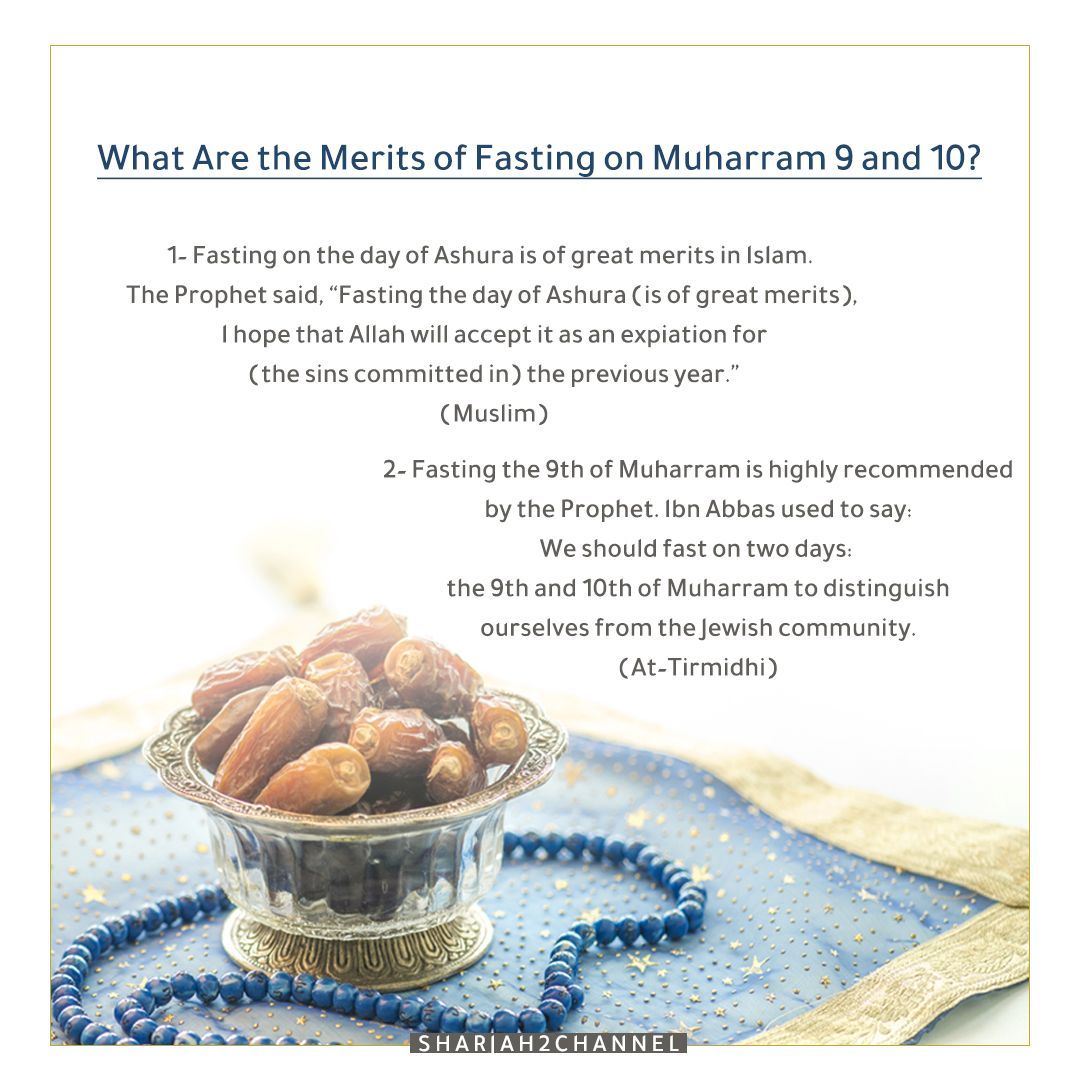 What Are the Merits of Fasting on Muharram 9 and 10?

1- Fasting on the day of Ashura is of great merits in Islam. The Prophet said, “Fasting the day of Ashura (is of great merits), I hope that Allah will accept it as an expiation for (the sins committed in) the previous year.” (Muslim)

2- Fasting the 9th of Muharram is highly recommended by the Prophet. Ibn Abbas used to say: We should fast on two days: the 9th and 10th of Muharram to distinguish ourselves from the Jewish community. (At-Tirmidhi)

SHARJAH2CHANNEL